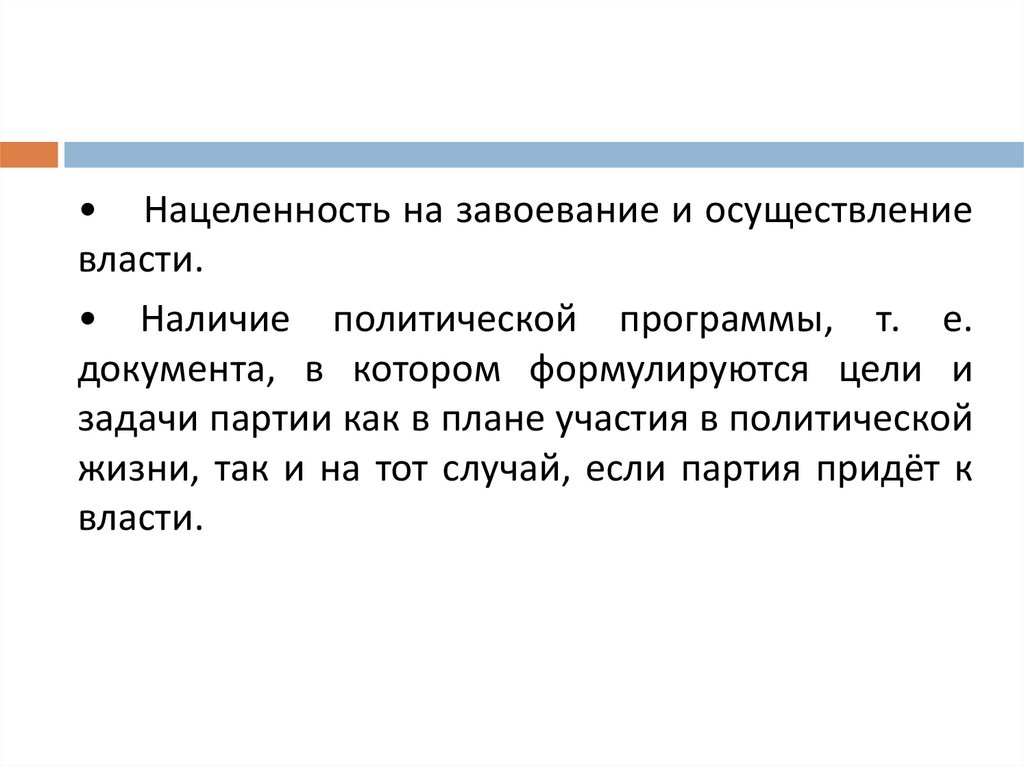 • Нацеленность на завоевание и осуществление власти.

• Наличие политической программы, т. е. документа, в котором формулируются цели и задачи партии как в плане участия в политической жизни, так и на тот случай, если партия придёт к власти.